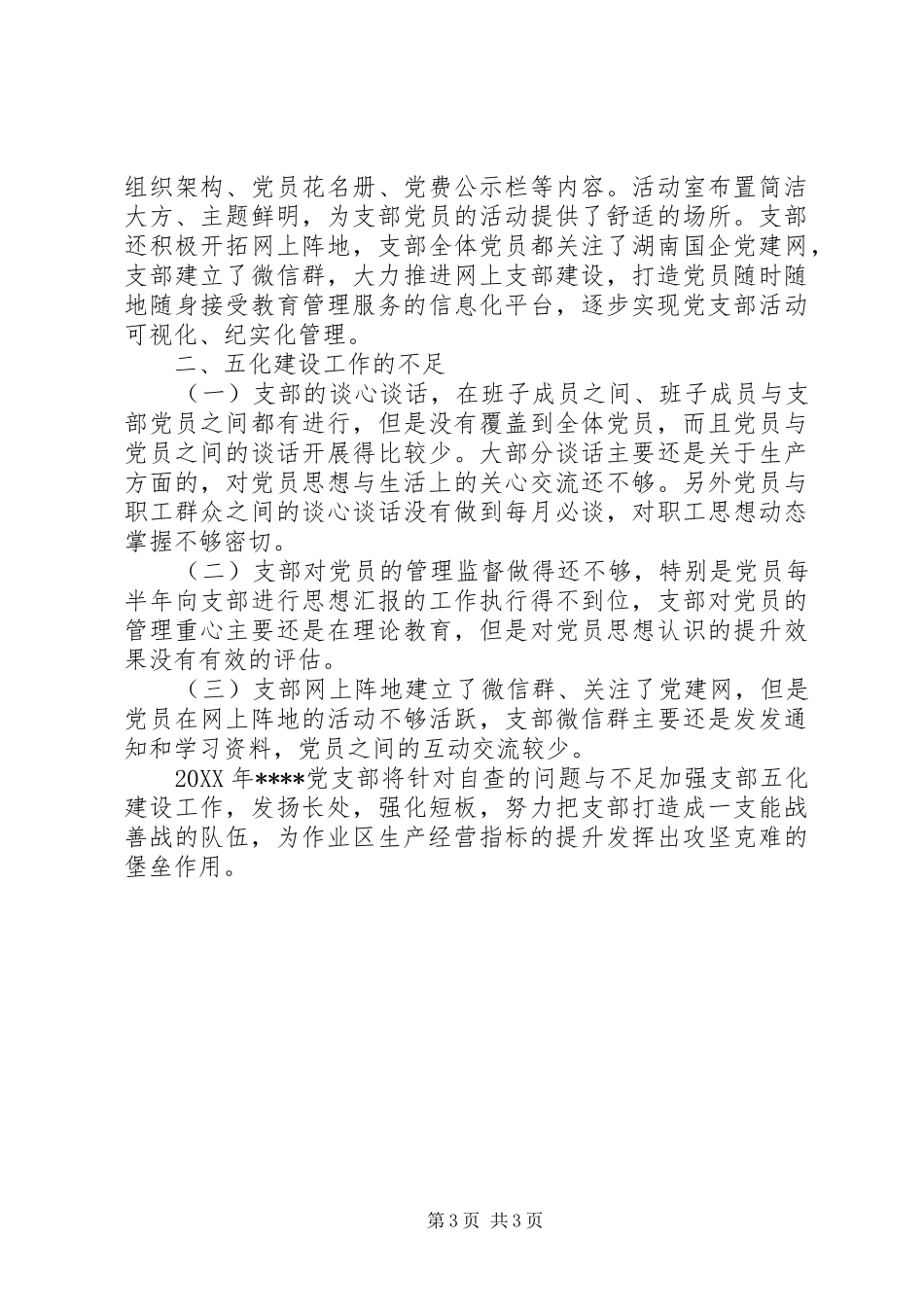 组织架构、党员花名册、党费公示栏等内容。活动室布置简洁大方、主题鲜明，为支部党员的活动提供了舒适的场所。支部还积极开拓网上阵地，支部全体党员都关注了湖南国企党建网，支部建立了微信群，大力推进网上支部建设，打造党员随时随地随身接受教育管理服务的信息化平台，逐步实现党支部活动可视化、纪实化管理。

二、五化建设工作的不足

（一）支部的谈心谈话，在班子成员之间、班子成员与支部党员之间都有进行，但是没有覆盖到全体党员，而且党员与党员之间的谈话开展得比较少。大部分谈话主要还是关于生产方面的，对党员思想与生活上的关心交流还不够。另外党员与职工群众之间的谈心谈话没有做到每月必谈，对职工思想动态掌握不够密切。

（二）支部对党员的管理监督做得还不够，特别是党员每半年向支部进行思想汇报的工作执行得不到位，支部对党员的管理重心主要还是在理论教育，但是对党员思想认识的提升效果没有有效的评估。

（三）支部网上阵地建立了微信群、关注了党建网，但是党员在网上阵地的活动不够活跃，支部微信群主要还是发发通知和学习资料，党员之间的互动交流较少。

20XX 年****党支部将针对自查的问题与不足加强支部五化建设工作，发扬长处，强化短板，努力把支部打造成一支能战善战的队伍，为作业区生产经营指标的提升发挥出攻坚克难的堡垒作用。

第 3 页 共 3 页